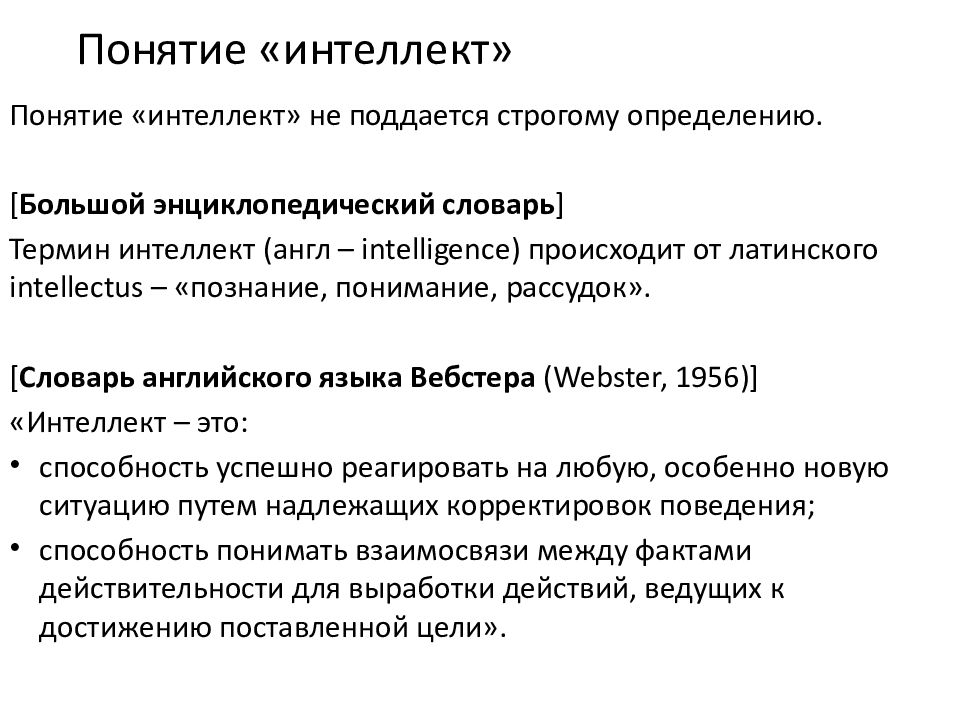 Понятие «интеллект»

Понятие «интеллект» не поддается строгому определению.

[Большой энциклопедический словарь]
Термин интеллект (англ – intelligence) происходит от латинского intellectus – «познание, понимание, рассудок».

[Словарь английского языка Вебстера (Webster, 1956)]
«Интеллект – это:
• способность успешно реагировать на любую, особенно новую ситуацию путем надлежащих корректировок поведения;
• способность понимать взаимосвязи между фактами действительности для выработки действий, ведущих к достижению поставленной цели».